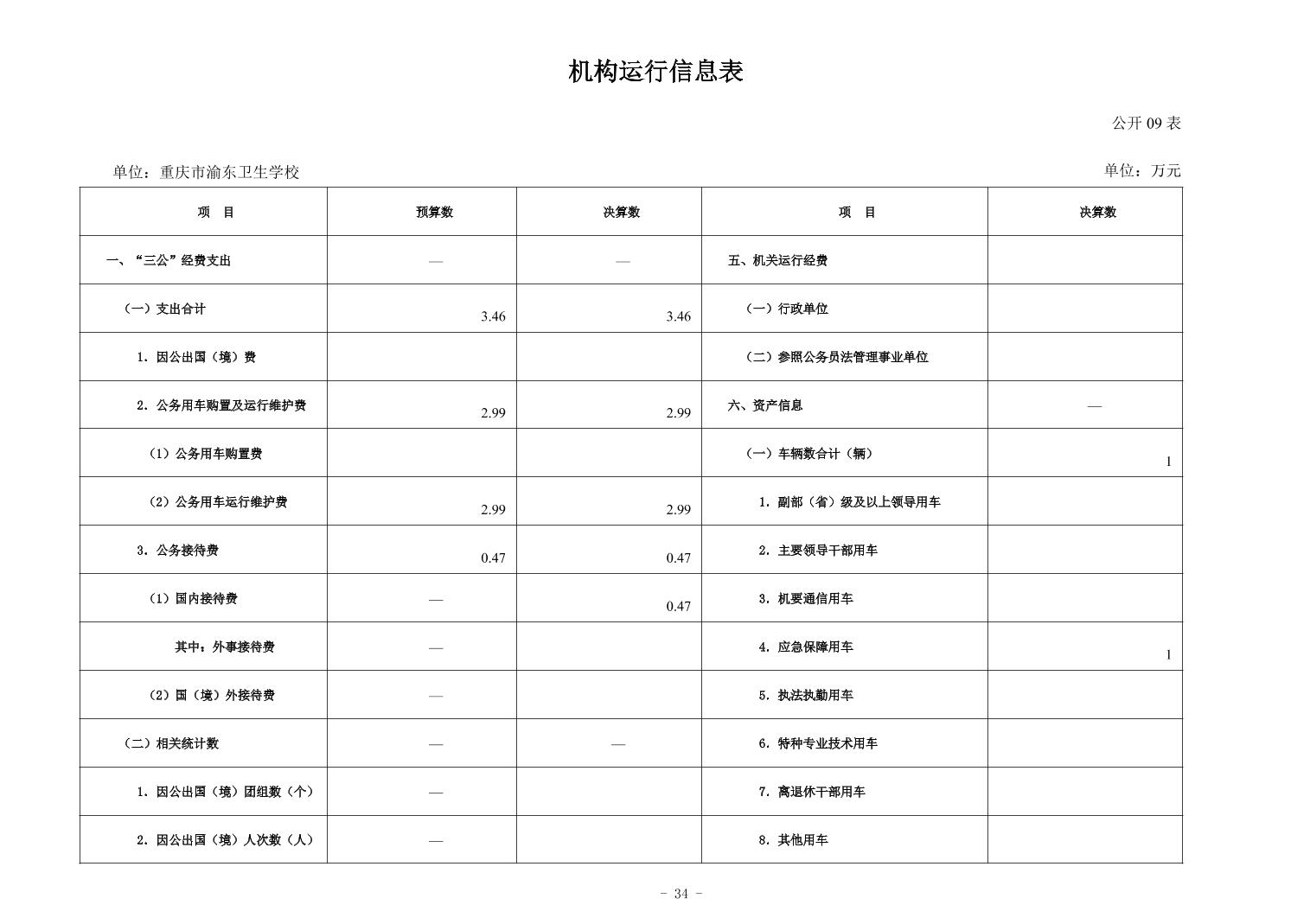 机构运行信息表

公开 09 表

单位：重庆市渝东卫生学校

单位：万元

| 项　目 | 预算数 | 决算数 | 项　目 | 决算数 |
|---|---|---|---|---|
| 一、“三公”经费支出 | — | — | 五、机关运行经费 | |
| （一）支出合计 | 3.46 | 3.46 | （一）行政单位 | |
| 1. 因公出国（境）费 | | | （二）参照公务员法管理事业单位 | |
| 2. 公务用车购置及运行维护费 | 2.99 | 2.99 | 六、资产信息 | — |
| （1）公务用车购置费 | | | （一）车辆数合计（辆） | 1 |
| （2）公务用车运行维护费 | 2.99 | 2.99 | 1. 副部（省）级及以上领导用车 | |
| 3. 公务接待费 | 0.47 | 0.47 | 2. 主要领导干部用车 | |
| （1）国内接待费 | — | 0.47 | 3. 机要通信用车 | |
| 其中：外事接待费 | — | | 4. 应急保障用车 | 1 |
| （2）国（境）外接待费 | — | | 5. 执法执勤用车 | |
| （二）相关统计数 | — | — | 6. 特种专业技术用车 | |
| 1. 因公出国（境）团组数（个） | — | | 7. 离退休干部用车 | |
| 2. 因公出国（境）人次数（人） | — | | 8. 其他用车 | |

- 34 -